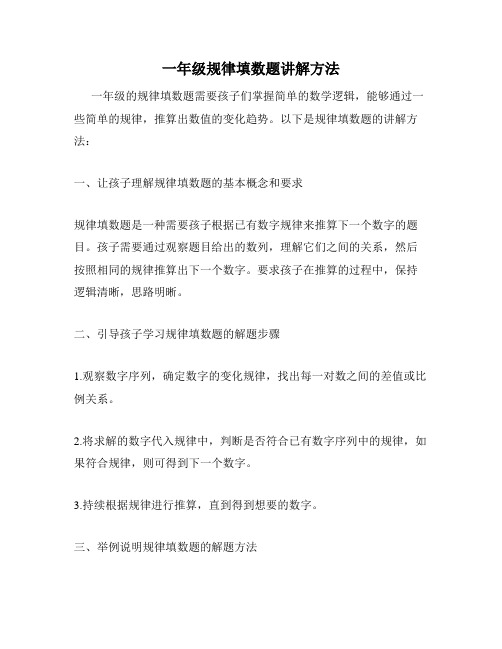 一年级规律填数题讲解方法

一年级的规律填数题需要孩子们掌握简单的数学逻辑，能够通过一些简单的规律，推算出数值的变化趋势。以下是规律填数题的讲解方法：

一、让孩子理解规律填数题的基本概念和要求

规律填数题是一种需要孩子根据已有数字规律来推算下一个数字的题目。孩子需要通过观察题目给出的数列，理解它们之间的关系，然后按照相同的规律推算出下一个数字。要求孩子在推算的过程中，保持逻辑清晰，思路明晰。

二、引导孩子学习规律填数题的解题步骤

1.观察数字序列，确定数字的变化规律，找出每一对数之间的差值或比例关系。

2.将求解的数字代入规律中，判断是否符合已有数字序列中的规律，如果符合规律，则可得到下一个数字。

3.持续根据规律进行推算，直到得到想要的数字。

三、举例说明规律填数题的解题方法